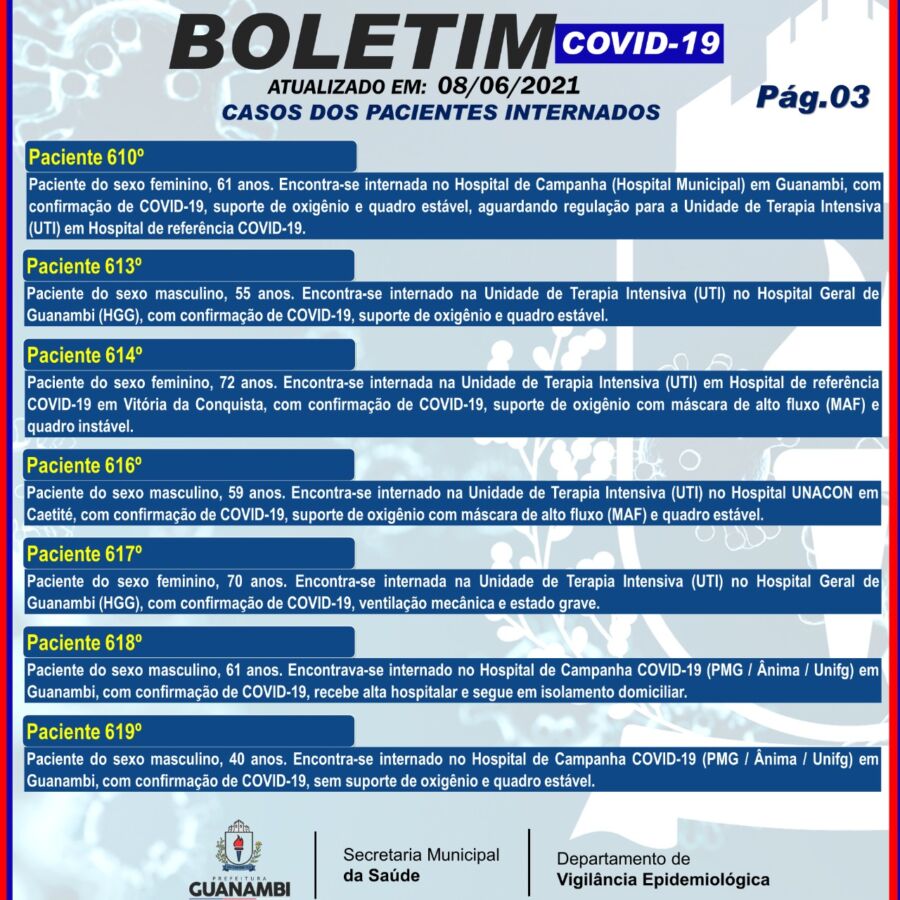 BOLETIM COVID-19

ATUALIZADO EM: 08/06/2021

CASOS DOS PACIENTES INTERNADOS

Pág.03

Paciente 610º

Paciente do sexo feminino, 61 anos. Encontra-se internada no Hospital de Campanha (Hospital Municipal) em Guanambi, com confirmação de COVID-19, suporte de oxigênio e quadro estável, aguardando regulação para a Unidade de Terapia Intensiva (UTI) em Hospital de referência COVID-19.

Paciente 613º

Paciente do sexo masculino, 55 anos. Encontra-se internado na Unidade de Terapia Intensiva (UTI) no Hospital Geral de Guanambi (HGG), com confirmação de COVID-19, suporte de oxigênio e quadro estável.

Paciente 614º

Paciente do sexo feminino, 72 anos. Encontra-se internada na Unidade de Terapia Intensiva (UTI) em Hospital de referência COVID-19 em Vitória da Conquista, com confirmação de COVID-19, suporte de oxigênio com máscara de alto fluxo (MAF) e quadro instável.

Paciente 616º

Paciente do sexo masculino, 59 anos. Encontra-se internado na Unidade de Terapia Intensiva (UTI) no Hospital UNACON em Caetité, com confirmação de COVID-19, suporte de oxigênio com máscara de alto fluxo (MAF) e quadro estável.

Paciente 617º

Paciente do sexo feminino, 70 anos. Encontra-se internada na Unidade de Terapia Intensiva (UTI) no Hospital Geral de Guanambi (HGG), com confirmação de COVID-19, ventilação mecânica e estado grave.

Paciente 618º

Paciente do sexo masculino, 61 anos. Encontrava-se internado no Hospital de Campanha COVID-19 (PMG / Ânima / Unifg) em Guanambi, com confirmação de COVID-19, recebe alta hospitalar e segue em isolamento domiciliar.

Paciente 619º

Paciente do sexo masculino, 40 anos. Encontra-se internado no Hospital de Campanha COVID-19 (PMG / Ânima / Unifg) em Guanambi, com confirmação de COVID-19, sem suporte de oxigênio e quadro estável.

PREFEITURA
GUANAMBI

Secretaria Municipal
da Saúde

Departamento de
Vigilância Epidemiológica